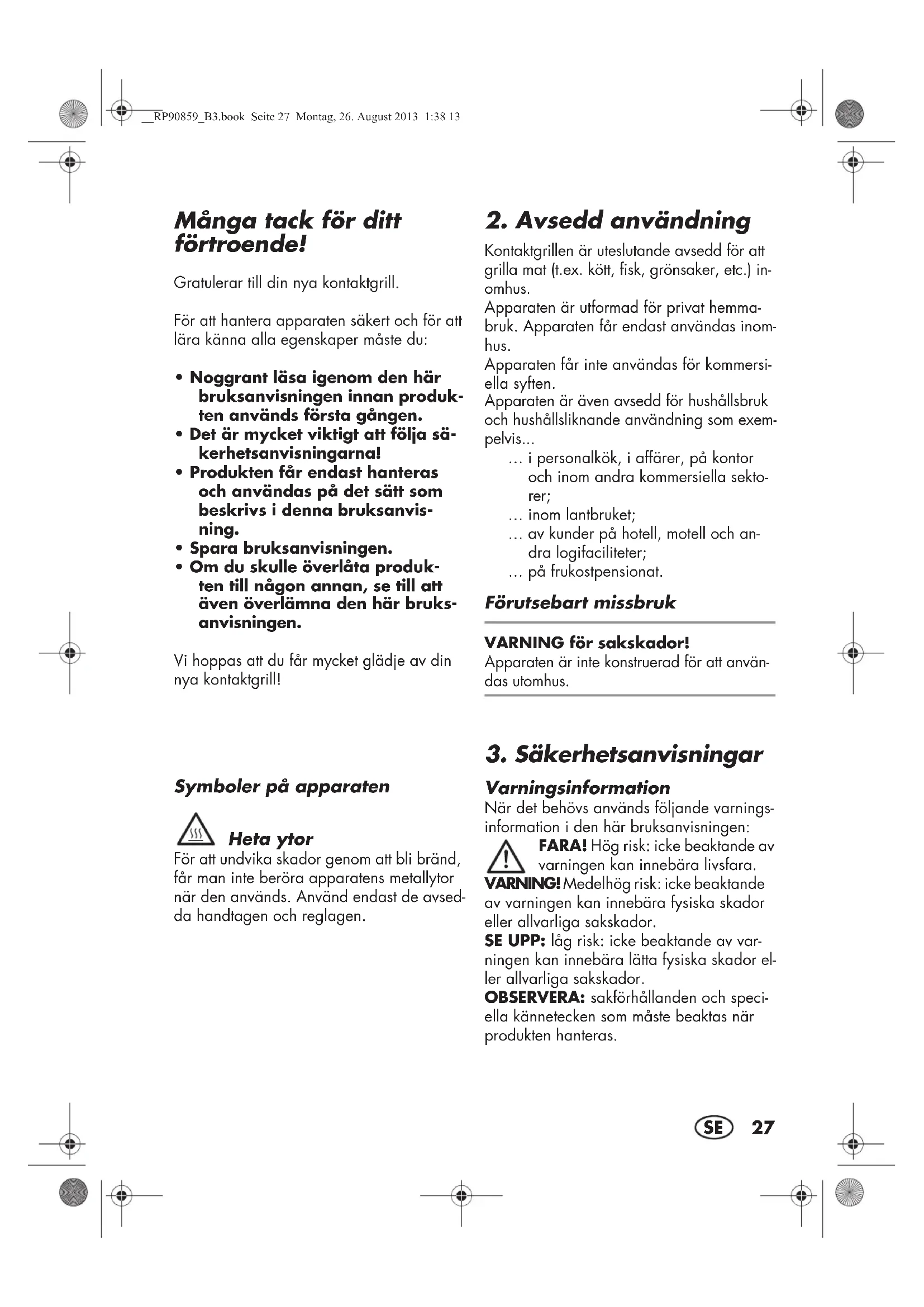 __RP90859_B3.book Seite 27 Montag, 26. August 2013 1:38 13

Många tack för ditt förtroende!

Gratulerar till din nya kontaktgrill.

För att hantera apparaten säkert och för att lära känna alla egenskaper måste du:

• Noggrant läsa igenom den här bruksanvisningen innan produkten används första gången.
• Det är mycket viktigt att följa säkerhetsanvisningarna!
• Produkten får endast hanteras och användas på det sätt som beskrivs i denna bruksanvisning.
• Spara bruksanvisningen.
• Om du skulle överlåta produkten till någon annan, se till att även överlämna den här bruksanvisningen.

Vi hoppas att du får mycket glädje av din nya kontaktgrill!

Symboler på apparaten

Heta ytor
För att undvika skador genom att bli bränd, får man inte beröra apparatens metallytor när den används. Använd endast de avsedda handtagen och reglagen.

2. Avsedd användning

Kontaktgrillen är uteslutande avsedd för att grilla mat (t.ex. kött, fisk, grönsaker, etc.) inomhus.
Apparaten är utformad för privat hemmabruk. Apparaten får endast användas inomhus.
Apparaten får inte användas för kommersiella syften.
Apparaten är även avsedd för hushållsbruk och hushållsliknande användning som exempelvis...
... i personalkök, i affärer, på kontor och inom andra kommersiella sektorer;
... inom lantbruket;
... av kunder på hotell, motell och andra logifaciliteter;
... på frukostpensionat.

Förutsebart missbruk

VARNING för sakskador!
Apparaten är inte konstruerad för att användas utomhus.

3. Säkerhetsanvisningar

Varningsinformation
När det behövs används följande varningsinformation i den här bruksanvisningen:
FARA! Hög risk: icke beaktande av varningen kan innebära livsfara.
VARNING! Medelhög risk: icke beaktande av varningen kan innebära fysiska skador eller allvarliga sakskador.
SE UPP: låg risk: icke beaktande av varningen kan innebära lätta fysiska skador eller allvarliga sakskador.
OBSERVERA: sakförhållanden och speciella kännetecken som måste beaktas när produkten hanteras.

SE 27